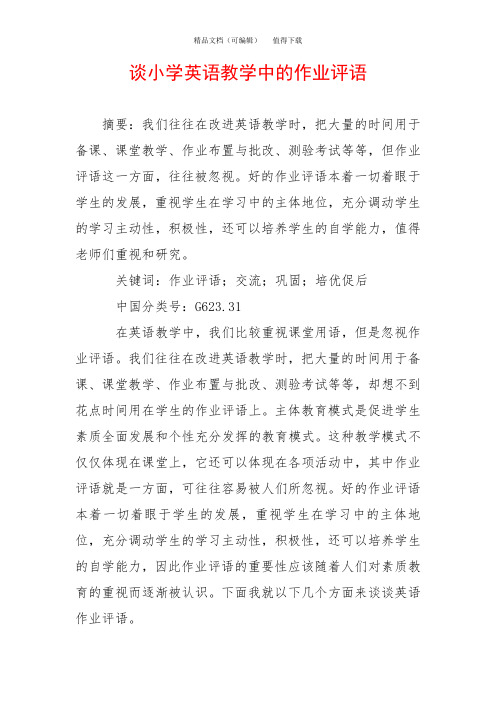 精品文档（可编辑）　值得下载

谈小学英语教学中的作业评语

摘要：我们往往在改进英语教学时，把大量的时间用于备课、课堂教学、作业布置与批改、测验考试等等，但作业评语这一方面，往往被忽视。好的作业评语本着一切着眼于学生的发展，重视学生在学习中的主体地位，充分调动学生的学习主动性，积极性，还可以培养学生的自学能力，值得老师们重视和研究。

关键词：作业评语；交流；巩固；培优促后

中国分类号：G623.31

在英语教学中，我们比较重视课堂用语，但是忽视作业评语。我们往往在改进英语教学时，把大量的时间用于备课、课堂教学、作业布置与批改、测验考试等等，却想不到花点时间用在学生的作业评语上。主体教育模式是促进学生素质全面发展和个性充分发挥的教育模式。这种教学模式不仅仅体现在课堂上，它还可以体现在各项活动中，其中作业评语就是一方面，可往往容易被人们所忽视。好的作业评语本着一切着眼于学生的发展，重视学生在学习中的主体地位，充分调动学生的学习主动性，积极性，还可以培养学生的自学能力，因此作业评语的重要性应该随着人们对素质教育的重视而逐渐被认识。下面我就以下几个方面来谈谈英语作业评语。